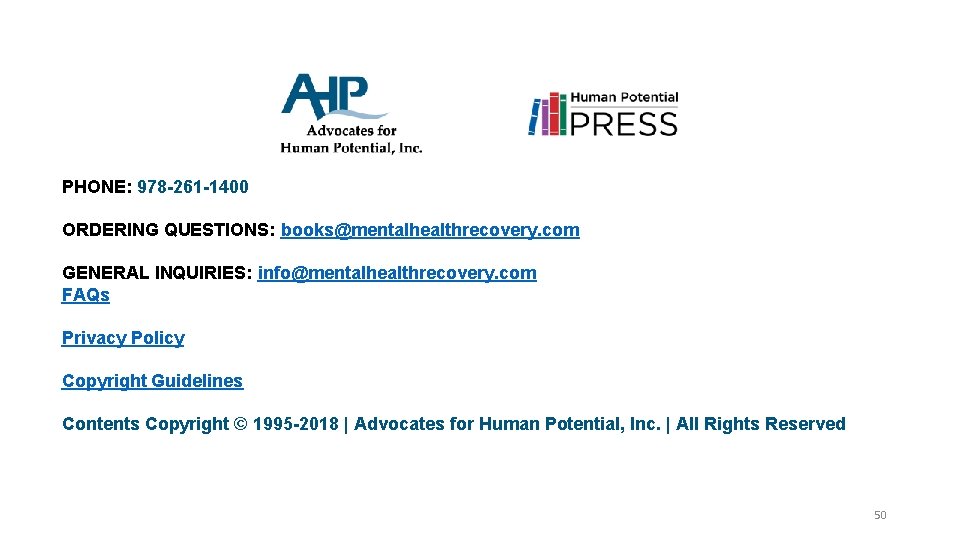 AHP
Advocates for
Human Potential, Inc.

Human Potential
PRESS

PHONE: 978-261-1400

ORDERING QUESTIONS: books@mentalhealthrecovery.com

GENERAL INQUIRIES: info@mentalhealthrecovery.com
FAQs

Privacy Policy

Copyright Guidelines

Contents Copyright © 1995-2018 | Advocates for Human Potential, Inc. | All Rights Reserved

50